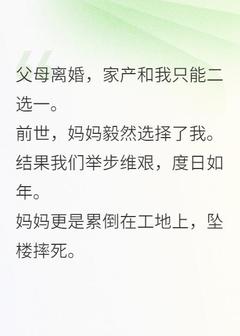 父母离婚，家产和我只能二选一。
前世，妈妈毅然选择了我。
结果我们举步维艰，度日如年。
妈妈更是累倒在工地上，坠楼摔死。